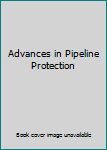 Advances in Pipeline Protection

Book cover image unavailable